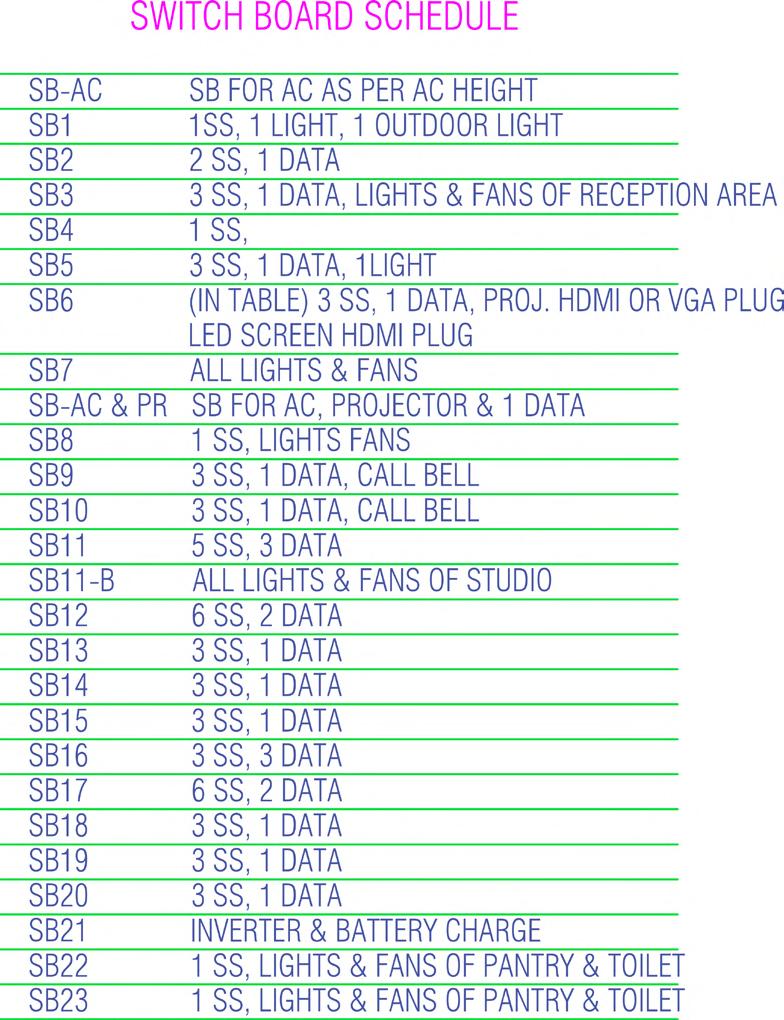 SWITCH BOARD SCHEDULE

| | |
|---|---|
| SB-AC | SB FOR AC AS PER AC HEIGHT |
| SB1 | 1SS, 1 LIGHT, 1 OUTDOOR LIGHT |
| SB2 | 2 SS, 1 DATA |
| SB3 | 3 SS, 1 DATA, LIGHTS & FANS OF RECEPTION AREA |
| SB4 | 1 SS, |
| SB5 | 3 SS, 1 DATA, 1LIGHT |
| SB6 | (IN TABLE) 3 SS, 1 DATA, PROJ. HDMI OR VGA PLUG LED SCREEN HDMI PLUG |
| SB7 | ALL LIGHTS & FANS |
| SB-AC & PR | SB FOR AC, PROJECTOR & 1 DATA |
| SB8 | 1 SS, LIGHTS FANS |
| SB9 | 3 SS, 1 DATA, CALL BELL |
| SB10 | 3 SS, 1 DATA, CALL BELL |
| SB11 | 5 SS, 3 DATA |
| SB11-B | ALL LIGHTS & FANS OF STUDIO |
| SB12 | 6 SS, 2 DATA |
| SB13 | 3 SS, 1 DATA |
| SB14 | 3 SS, 1 DATA |
| SB15 | 3 SS, 1 DATA |
| SB16 | 3 SS, 3 DATA |
| SB17 | 6 SS, 2 DATA |
| SB18 | 3 SS, 1 DATA |
| SB19 | 3 SS, 1 DATA |
| SB20 | 3 SS, 1 DATA |
| SB21 | INVERTER & BATTERY CHARGE |
| SB22 | 1 SS, LIGHTS & FANS OF PANTRY & TOILET |
| SB23 | 1 SS, LIGHTS & FANS OF PANTRY & TOILET |